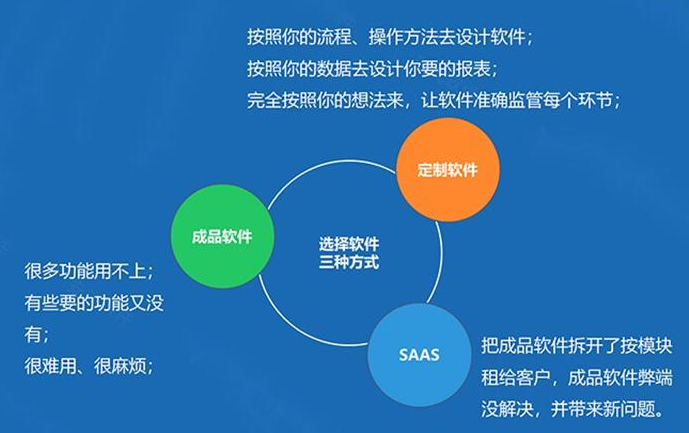 按照你的流程、操作方法去设计软件；
按照你的数据去设计你要的报表；
完全按照你的想法来，让软件准确监管每个环节；

定制软件

成品软件

选择软件
三种方式

很多功能用不上；
有些要的功能又没有；
很难用、很麻烦；

SAAS

把成品软件拆开了按模块租给客户，成品软件弊端没解决，并带来新问题。